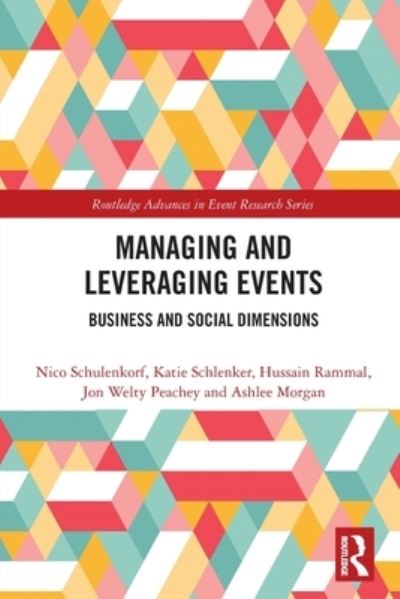 Routledge Advances in Event Research Series

MANAGING AND LEVERAGING EVENTS

BUSINESS AND SOCIAL DIMENSIONS

Nico Schulenkorf, Katie Schlenker, Hussain Rammal, Jon Welty Peachey and Ashlee Morgan

ROUTLEDGE